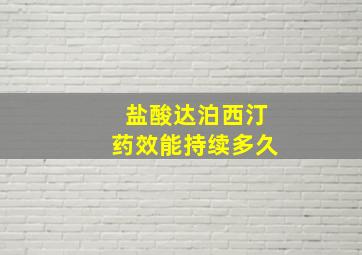 盐酸达泊西汀
药效能持续多久